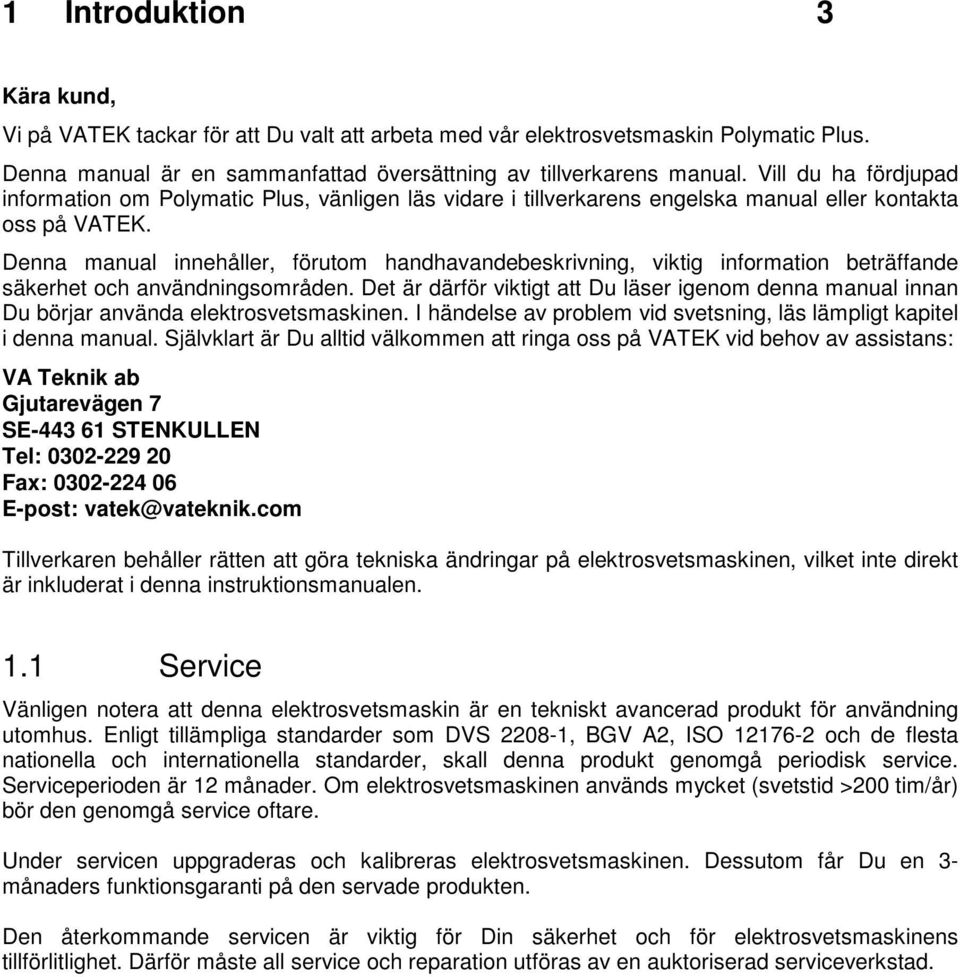 1 Introduktion 3

Kära kund,

Vi på VATEK tackar för att Du valt att arbeta med vår elektrosvetsmaskin Polymatic Plus.

Denna manual är en sammanfattad översättning av tillverkarens manual. Vill du ha fördjupad information om Polymatic Plus, vänligen läs vidare i tillverkarens engelska manual eller kontakta oss på VATEK.

Denna manual innehåller, förutom handhavandebeskrivning, viktig information beträffande säkerhet och användningsområden. Det är därför viktigt att Du läser igenom denna manual innan Du börjar använda elektrosvetsmaskinen. I händelse av problem vid svetsning, läs lämpligt kapitel i denna manual. Självklart är Du alltid välkommen att ringa oss på VATEK vid behov av assistans:

VA Teknik ab
Gjutarevägen 7
SE-443 61 STENKULLEN
Tel: 0302-229 20
Fax: 0302-224 06
E-post: vatek@vateknik.com

Tillverkaren behåller rätten att göra tekniska ändringar på elektrosvetsmaskinen, vilket inte direkt är inkluderat i denna instruktionsmanualen.

1.1 Service

Vänligen notera att denna elektrosvetsmaskin är en tekniskt avancerad produkt för användning utomhus. Enligt tillämpliga standarder som DVS 2208-1, BGV A2, ISO 12176-2 och de flesta nationella och internationella standarder, skall denna produkt genomgå periodisk service. Serviceperioden är 12 månader. Om elektrosvetsmaskinen används mycket (svetstid >200 tim/år) bör den genomgå service oftare.

Under servicen uppgraderas och kalibreras elektrosvetsmaskinen. Dessutom får Du en 3-månaders funktionsgaranti på den servade produkten.

Den återkommande servicen är viktig för Din säkerhet och för elektrosvetsmaskinens tillförlitlighet. Därför måste all service och reparation utföras av en auktoriserad serviceverkstad.